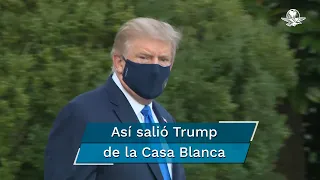 Así salió Trump
de la Casa Blanca